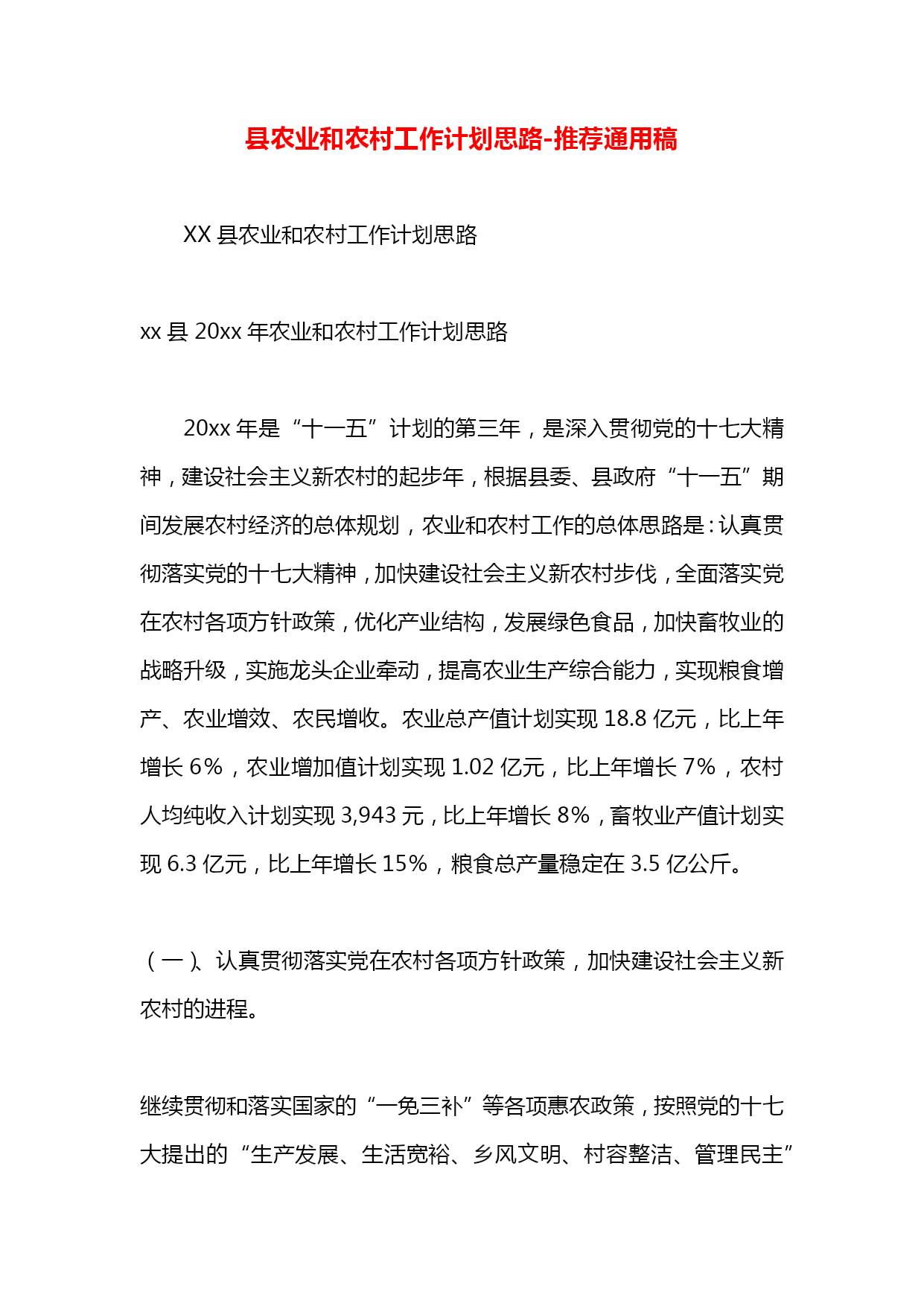 县农业和农村工作计划思路-推荐通用稿

XX 县农业和农村工作计划思路

xx 县 20xx 年农业和农村工作计划思路

20xx 年是“十一五”计划的第三年，是深入贯彻党的十七大精神，建设社会主义新农村的起步年，根据县委、县政府“十一五”期间发展农村经济的总体规划，农业和农村工作的总体思路是：认真贯彻落实党的十七大精神，加快建设社会主义新农村步伐，全面落实党在农村各项方针政策，优化产业结构，发展绿色食品，加快畜牧业的战略升级，实施龙头企业牵动，提高农业生产综合能力，实现粮食增产、农业增效、农民增收。农业总产值计划实现 18.8 亿元，比上年增长 6%，农业增加值计划实现 1.02 亿元，比上年增长 7%，农村人均纯收入计划实现 3,943 元，比上年增长 8%，畜牧业产值计划实现 6.3 亿元，比上年增长 15%，粮食总产量稳定在 3.5 亿公斤。

（一）、认真贯彻落实党在农村各项方针政策，加快建设社会主义新农村的进程。

继续贯彻和落实国家的“一免三补”等各项惠农政策，按照党的十七大提出的“生产发展、生活宽裕、乡风文明、村容整洁、管理民主”